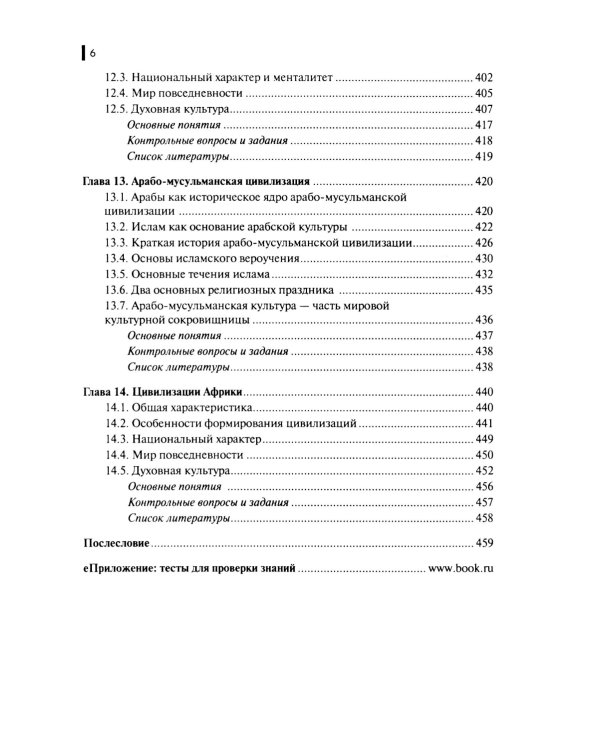 6

12.3. Национальный характер и менталитет 402
12.4. Мир повседневности 405
12.5. Духовная культура 407
Основные понятия 417
Контрольные вопросы и задания 418
Список литературы 419

Глава 13. Арабо-мусульманская цивилизация 420
13.1. Арабы как историческое ядро арабо-мусульманской цивилизации 420
13.2. Ислам как основание арабской культуры 422
13.3. Краткая история арабо-мусульманской цивилизации 426
13.4. Основы исламского вероучения 430
13.5. Основные течения ислама 432
13.6. Два основных религиозных праздника 435
13.7. Арабо-мусульманская культура — часть мировой культурной сокровищницы 436
Основные понятия 437
Контрольные вопросы и задания 438
Список литературы 438

Глава 14. Цивилизации Африки 440
14.1. Общая характеристика 440
14.2. Особенности формирования цивилизаций 441
14.3. Национальный характер 449
14.4. Мир повседневности 450
14.5. Духовная культура 452
Основные понятия 456
Контрольные вопросы и задания 457
Список литературы 458

Послесловие 459

еПриложение: тесты для проверки знаний www.book.ru